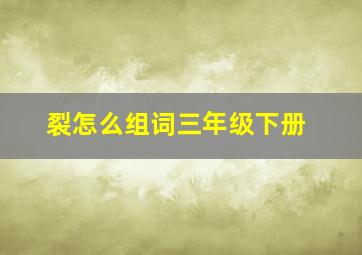 裂怎么组词三年级下册